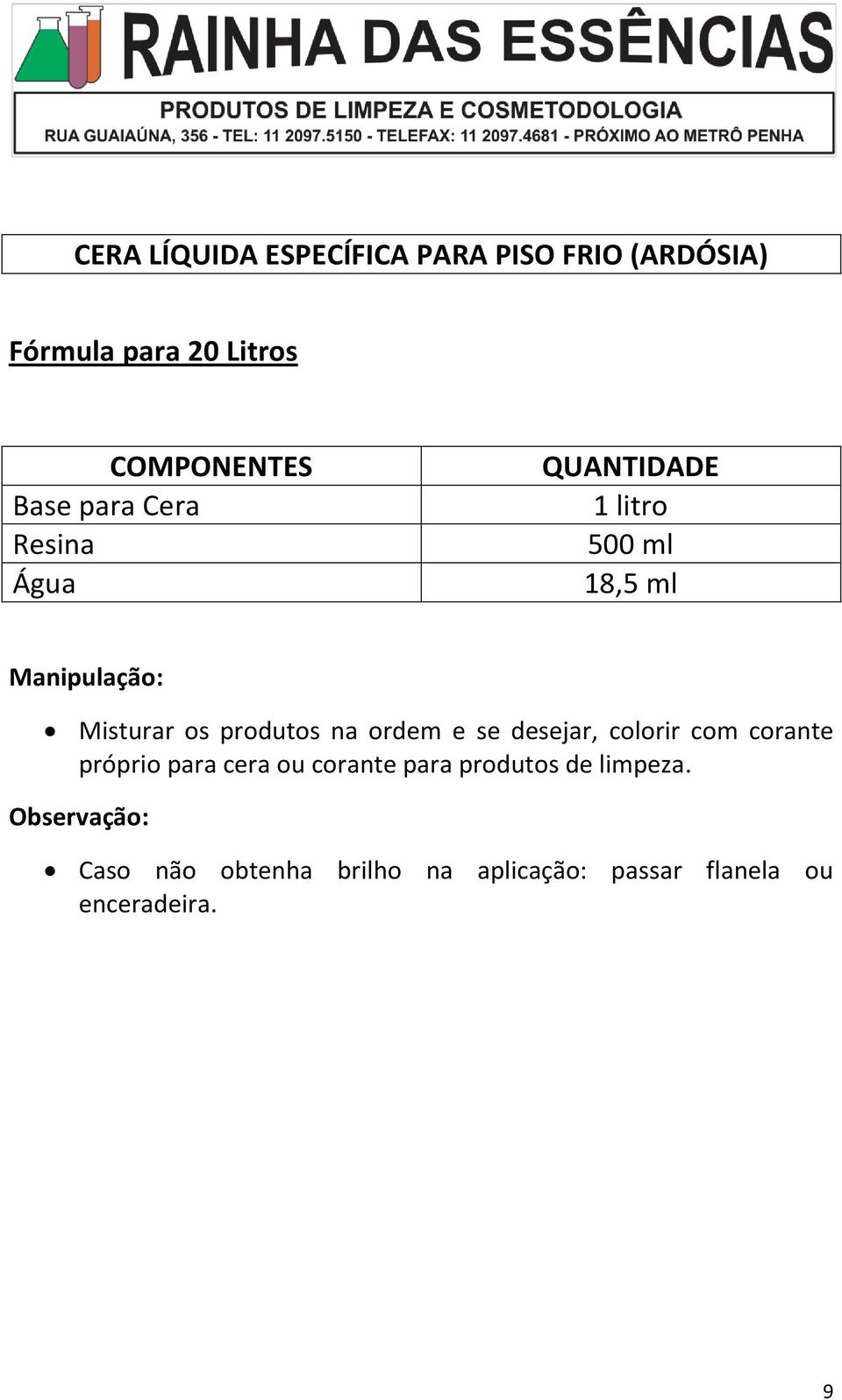 RAINHA DAS ESSÊNCIAS
PRODUTOS DE LIMPEZA E COSMETODOLOGIA
RUA GUAIAÚNA, 356 - TEL: 11 2097.5150 - TELEFAX: 11 2097.4681 - PRÓXIMO AO METRÔ PENHA

CERA LÍQUIDA ESPECÍFICA PARA PISO FRIO (ARDÓSIA)

Fórmula para 20 Litros

| COMPONENTES | QUANTIDADE |
|---|---|
| Base para Cera | 1 litro |
| Resina | 500 ml |
| Água | 18,5 ml |

Manipulação:

• Misturar os produtos na ordem e se desejar, colorir com corante próprio para cera ou corante para produtos de limpeza.

Observação:

• Caso não obtenha brilho na aplicação: passar flanela ou enceradeira.

9